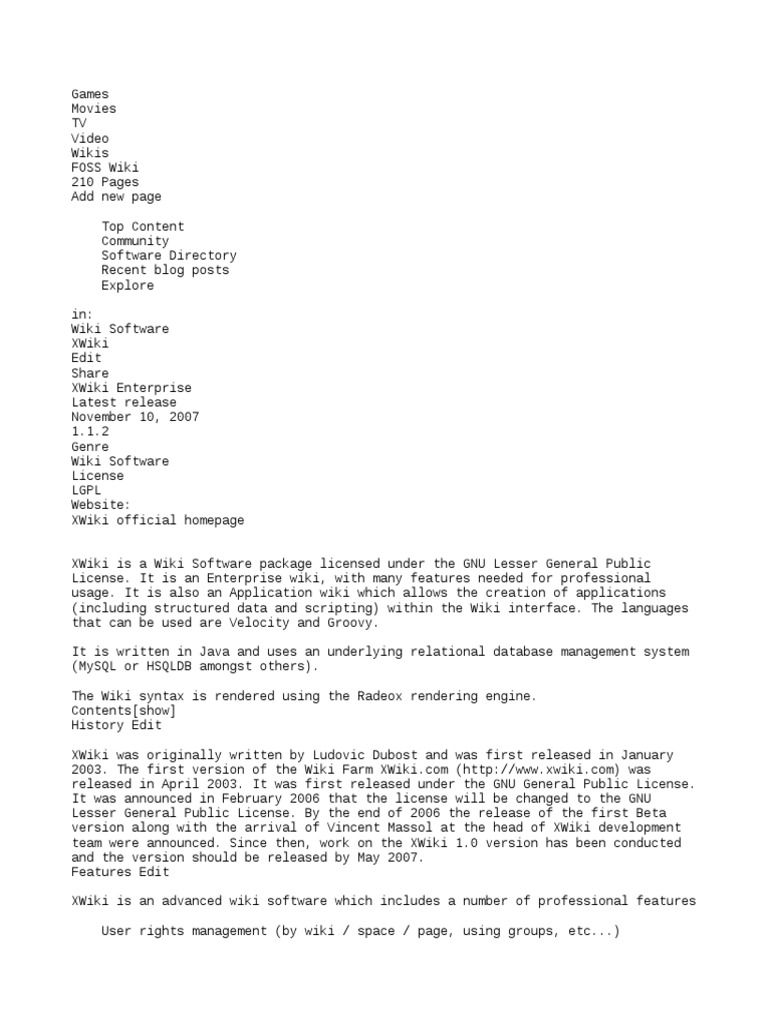 Games
Movies
TV
Video
Wikis
FOSS Wiki
210 Pages
Add new page

Top Content
Community
Software Directory
Recent blog posts
Explore

in:
Wiki Software
XWiki
Edit
Share
XWiki Enterprise
Latest release
November 10, 2007
1.1.2
Genre
Wiki Software
License
LGPL
Website:
XWiki official homepage

XWiki is a Wiki Software package licensed under the GNU Lesser General Public License. It is an Enterprise wiki, with many features needed for professional usage. It is also an Application wiki which allows the creation of applications (including structured data and scripting) within the Wiki interface. The languages that can be used are Velocity and Groovy.

It is written in Java and uses an underlying relational database management system (MySQL or HSQLDB amongst others).

The Wiki syntax is rendered using the Radeox rendering engine.
Contents[show]
History Edit

XWiki was originally written by Ludovic Dubost and was first released in January 2003. The first version of the Wiki Farm XWiki.com (http://www.xwiki.com) was released in April 2003. It was first released under the GNU General Public License. It was announced in February 2006 that the license will be changed to the GNU Lesser General Public License. By the end of 2006 the release of the first Beta version along with the arrival of Vincent Massol at the head of XWiki development team were announced. Since then, work on the XWiki 1.0 version has been conducted and the version should be released by May 2007.
Features Edit

XWiki is an advanced wiki software which includes a number of professional features

User rights management (by wiki / space / page, using groups, etc...)